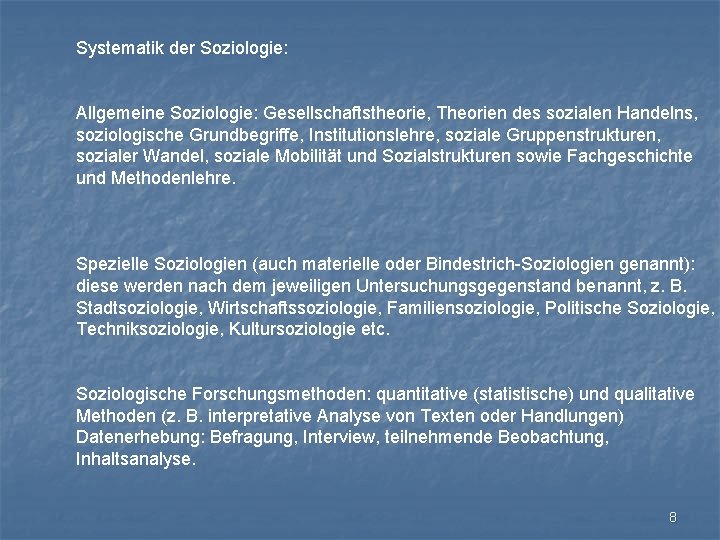 Systematik der Soziologie:

Allgemeine Soziologie: Gesellschaftstheorie, Theorien des sozialen Handelns, soziologische Grundbegriffe, Institutionslehre, soziale Gruppenstrukturen, sozialer Wandel, soziale Mobilität und Sozialstrukturen sowie Fachgeschichte und Methodenlehre.

Spezielle Soziologien (auch materielle oder Bindestrich-Soziologien genannt): diese werden nach dem jeweiligen Untersuchungsgegenstand benannt, z. B. Stadtsoziologie, Wirtschaftssoziologie, Familiensoziologie, Politische Soziologie, Techniksoziologie, Kultursoziologie etc.

Soziologische Forschungsmethoden: quantitative (statistische) und qualitative Methoden (z. B. interpretative Analyse von Texten oder Handlungen) Datenerhebung: Befragung, Interview, teilnehmende Beobachtung, Inhaltsanalyse.

8